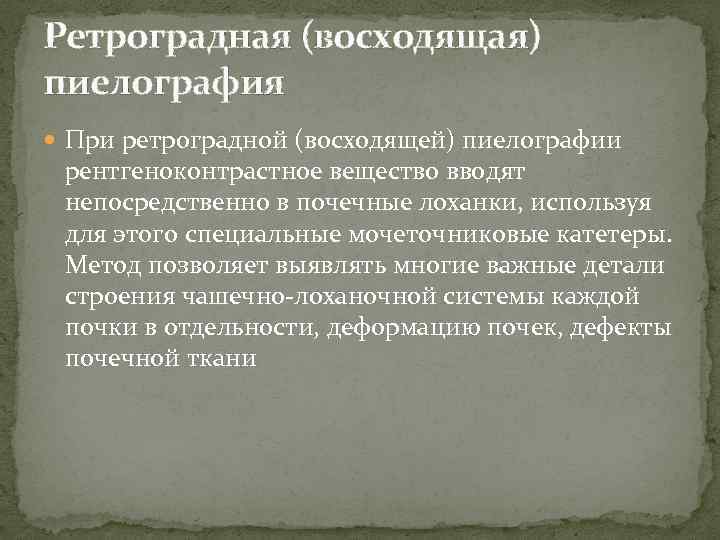 Ретроградная (восходящая) пиелография

При ретроградной (восходящей) пиелографии рентгеноконтрастное вещество вводят непосредственно в почечные лоханки, используя для этого специальные мочеточниковые катетеры. Метод позволяет выявлять многие важные детали строения чашечно-лоханочной системы каждой почки в отдельности, деформацию почек, дефекты почечной ткани